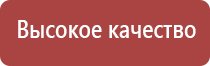 Высокое качество